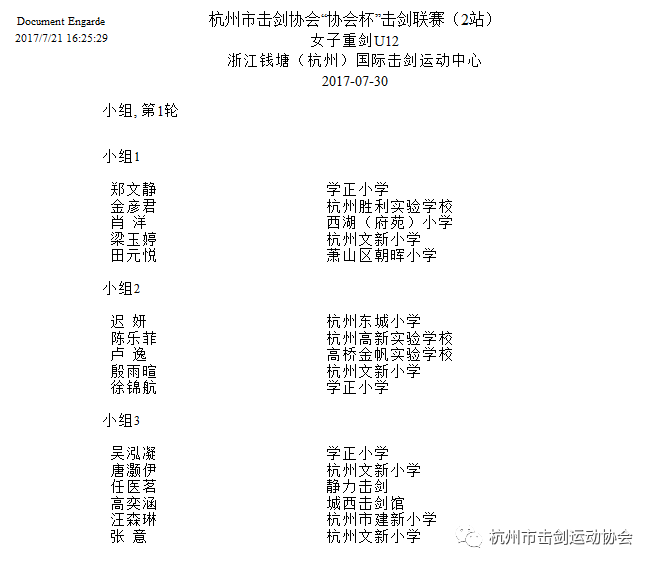 Document Engarde
2017/7/21 16:25:29

杭州市击剑协会“协会杯”击剑联赛（2站）
女子重剑U12
浙江钱塘（杭州）国际击剑运动中心
2017-07-30

小组, 第1轮

小组1

| 郑文静 | 学正小学 |
|---|---|
| 金彦君 | 杭州胜利实验学校 |
| 肖 洋 | 西湖（府苑）小学 |
| 梁玉婷 | 杭州文新小学 |
| 田元悦 | 萧山区朝晖小学 |

小组2

| 迟 妍 | 杭州东城小学 |
|---|---|
| 陈乐菲 | 杭州高新实验学校 |
| 卢 逸 | 高桥金帆实验学校 |
| 殷雨暄 | 杭州文新小学 |
| 徐锦航 | 学正小学 |

小组3

| 吴泓凝 | 学正小学 |
|---|---|
| 唐灏伊 | 杭州文新小学 |
| 任医茗 | 静力击剑 |
| 高奕涵 | 城西击剑馆 |
| 汪森琳 | 杭州市建新小学 |
| 张 意 | 杭州文新小学 |

杭州市击剑运动协会